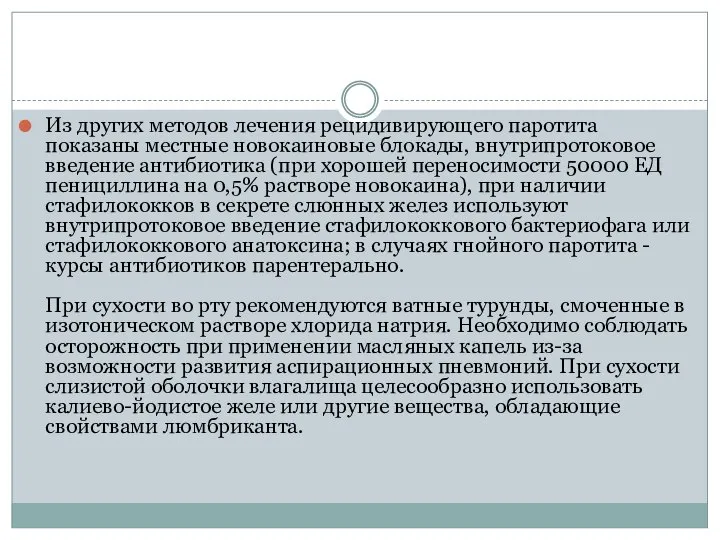 Из других методов лечения рецидивирующего паротита показаны местные новокаиновые блокады, внутрипротоковое введение антибиотика (при хорошей переносимости 50000 ЕД пенициллина на 0,5% растворе новокаина), при наличии стафилококков в секрете слюнных желез используют внутрипротоковое введение стафилококкового бактериофага или стафилококкового анатоксина; в случаях гнойного паротита - курсы антибиотиков парентерально.

При сухости во рту рекомендуются ватные турунды, смоченные в изотоническом растворе хлорида натрия. Необходимо соблюдать осторожность при применении масляных капель из-за возможности развития аспирационных пневмоний. При сухости слизистой оболочки влагалища целесообразно использовать калиево-йодистое желе или другие вещества, обладающие свойствами люмбриканта.